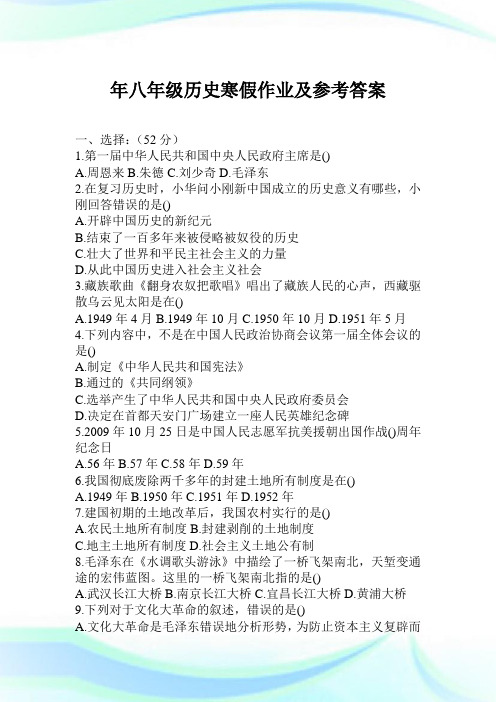 年八年级历史寒假作业及参考答案

一、选择：（52 分）
1.第一届中华人民共和国中央人民政府主席是()
A.周恩来 B.朱德 C.刘少奇 D.毛泽东
2.在复习历史时，小华问小刚新中国成立的历史意义有哪些，小刚回答错误的是()
A.开辟中国历史的新纪元
B.结束了一百多年来被侵略被奴役的历史
C.壮大了世界和平民主社会主义的力量
D.从此中国历史进入社会主义社会
3.藏族歌曲《翻身农奴把歌唱》唱出了藏族人民的心声，西藏驱散乌云见太阳是在()
A.1949 年 4 月 B.1949 年 10 月 C.1950 年 10 月 D.1951 年 5 月
4.下列内容中，不是在中国人民政治协商会议第一届全体会议的是()
A.制定《中华人民共和国宪法》
B.通过的《共同纲领》
C.选举产生了中华人民共和国中央人民政府委员会
D.决定在首都天安门广场建立一座人民英雄纪念碑
5.2009 年 10 月 25 日是中国人民志愿军抗美援朝出国作战()周年纪念日
A.56 年 B.57 年 C.58 年 D.59 年
6.我国彻底废除两千多年的封建土地所有制度是在()
A.1949 年 B.1950 年 C.1951 年 D.1952 年
7.建国初期的土地改革后，我国农村实行的是()
A.农民土地所有制度 B.封建剥削的土地制度
C.地主土地所有制度 D.社会主义土地公有制
8.毛泽东在《水调歌头游泳》中描绘了一桥飞架南北，天堑变通途的宏伟蓝图。这里的一桥飞架南北指的是()
A.武汉长江大桥 B.南京长江大桥 C.宜昌长江大桥 D.黄浦大桥
9.下列对于文化大革命的叙述，错误的是()
A.文化大革命是毛泽东错误地分析形势，为防止资本主义复辟而